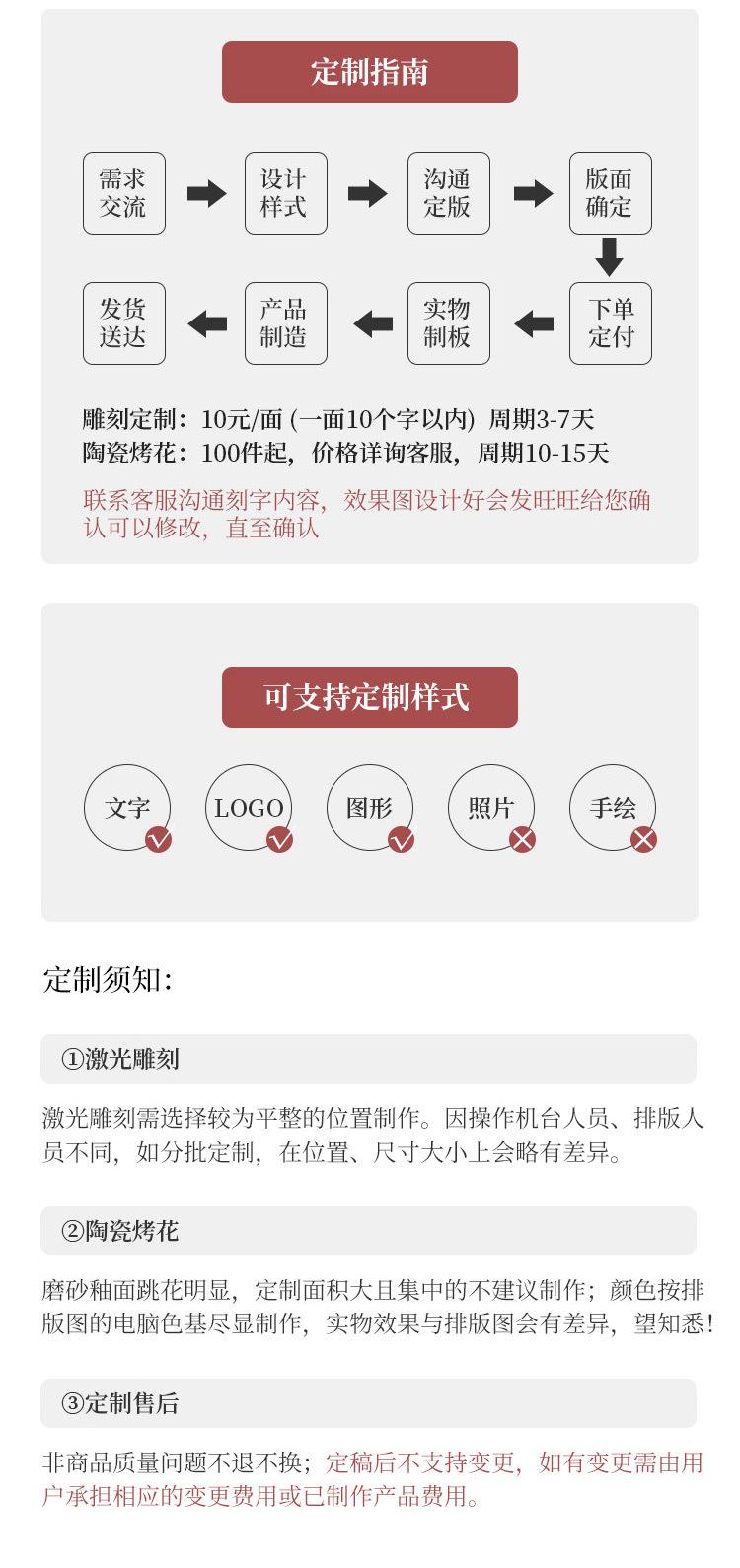 定制指南

需求交流

设计样式

沟通定版

版面确定

下单定付

实物制板

产品制造

发货送达

雕刻定制：10元/面 (一面10个字以内) 周期3-7天
陶瓷烤花：100件起，价格详询客服，周期10-15天

联系客服沟通刻字内容，效果图设计好会发旺旺给您确认可以修改，直至确认

可支持定制样式

文字

LOGO

图形

照片

手绘

定制须知:

①激光雕刻

激光雕刻需选择较为平整的位置制作。因操作机台人员、排版人员不同，如分批定制，在位置、尺寸大小上会略有差异。

②陶瓷烤花

磨砂釉面跳花明显，定制面积大且集中的不建议制作；颜色按排版图的电脑色基尽显制作，实物效果与排版图会有差异，望知悉！

③定制售后

非商品质量问题不退不换；定稿后不支持变更，如有变更需由用户承担相应的变更费用或已制作产品费用。